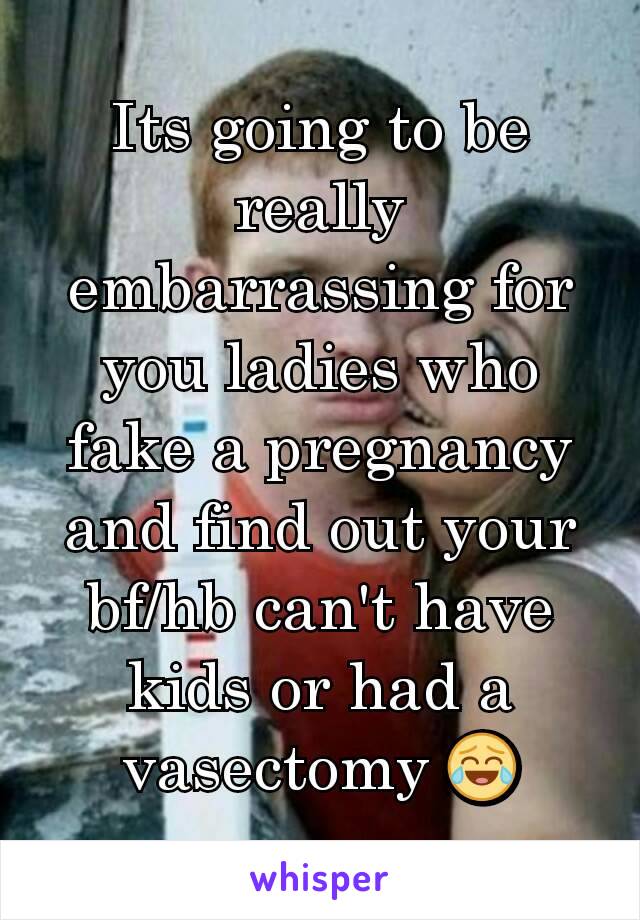 Its going to be really embarrassing for you ladies who fake a pregnancy and find out your bf/hb can't have kids or had a vasectomy 😂

whisper